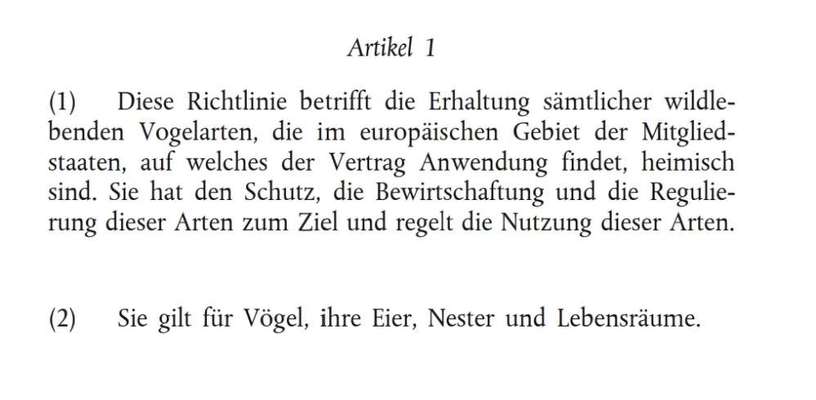 Artikel 1

(1) Diese Richtlinie betrifft die Erhaltung sämtlicher wildlebenden Vogelarten, die im europäischen Gebiet der Mitgliedstaaten, auf welches der Vertrag Anwendung findet, heimisch sind. Sie hat den Schutz, die Bewirtschaftung und die Regulierung dieser Arten zum Ziel und regelt die Nutzung dieser Arten.

(2) Sie gilt für Vögel, ihre Eier, Nester und Lebensräume.